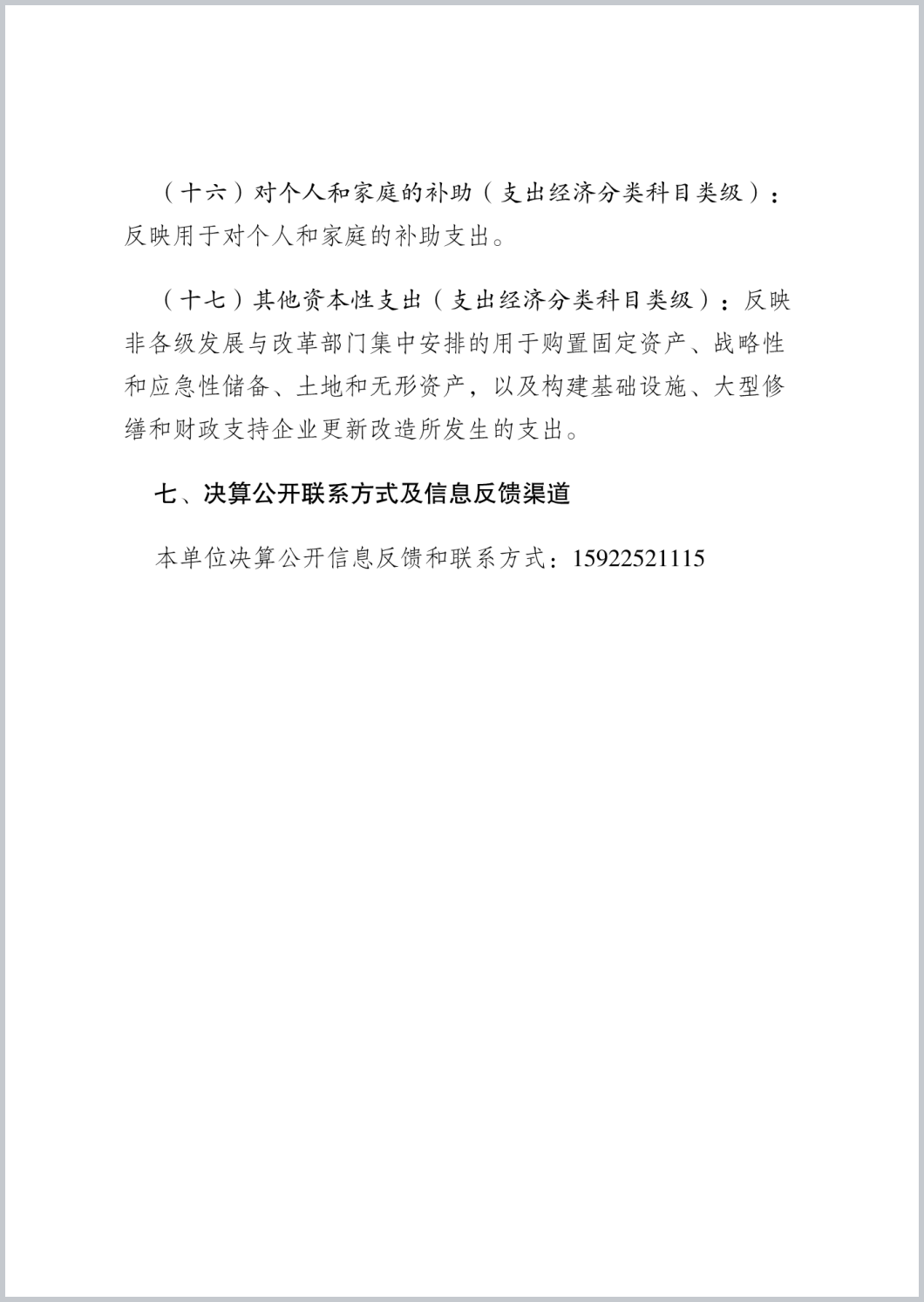 （十六）对个人和家庭的补助（支出经济分类科目类级）：反映用于对个人和家庭的补助支出。

（十七）其他资本性支出（支出经济分类科目类级）：反映非各级发展与改革部门集中安排的用于购置固定资产、战略性和应急性储备、土地和无形资产，以及构建基础设施、大型修缮和财政支持企业更新改造所发生的支出。

七、决算公开联系方式及信息反馈渠道

本单位决算公开信息反馈和联系方式：15922521115